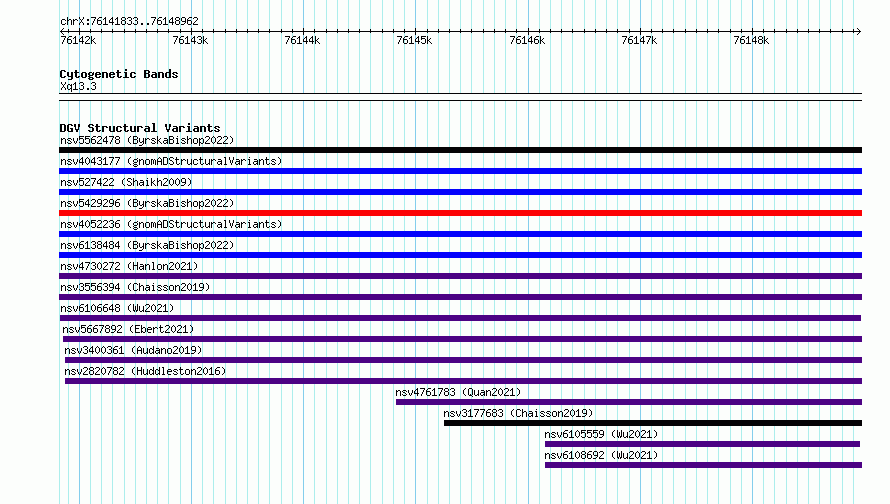 chrX:76141833..76148962

76142k 76143k 76144k 76145k 76146k 76147k 76148k

Cytogenetic Bands
Xq13.3

DGV Structural Variants
nsv5562478 (ByrskaBishop2022)
nsv4043177 (gnomADStructuralVariants)
nsv527422 (Shaikh2009)
nsv5429296 (ByrskaBishop2022)
nsv4052236 (gnomADStructuralVariants)
nsv6138484 (ByrskaBishop2022)
nsv4730272 (Hanlon2021)
nsv3556394 (Chaisson2019)
nsv6106648 (Wu2021)
nsv5667892 (Ebert2021)
nsv3400361 (Audano2019)
nsv2820782 (Huddleston2016)
nsv4761783 (Quan2021)
nsv3177683 (Chaisson2019)
nsv6105559 (Wu2021)
nsv6108692 (Wu2021)